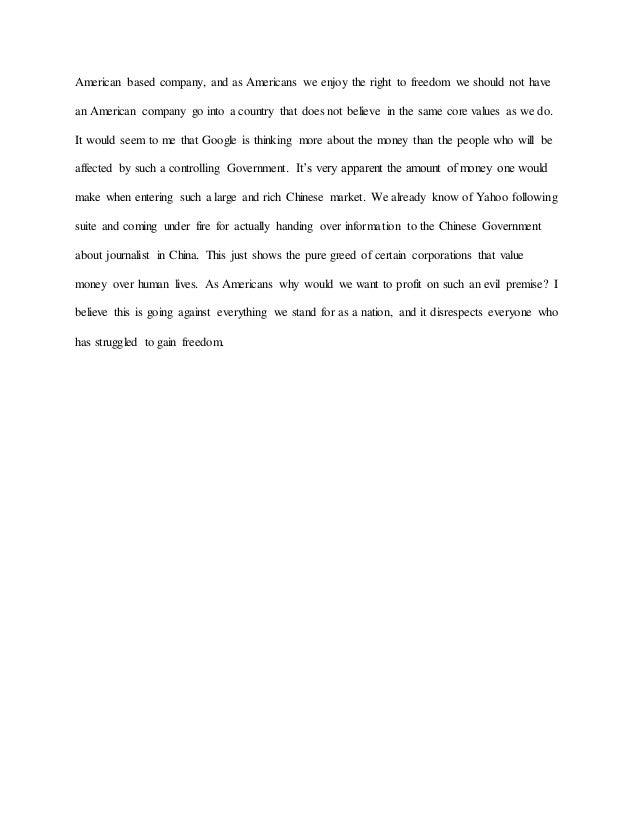 American based company, and as Americans we enjoy the right to freedom we should not have an American company go into a country that does not believe in the same core values as we do. It would seem to me that Google is thinking more about the money than the people who will be affected by such a controlling Government. It's very apparent the amount of money one would make when entering such a large and rich Chinese market. We already know of Yahoo following suite and coming under fire for actually handing over information to the Chinese Government about journalist in China. This just shows the pure greed of certain corporations that value money over human lives. As Americans why would we want to profit on such an evil premise? I believe this is going against everything we stand for as a nation, and it disrespects everyone who has struggled to gain freedom.